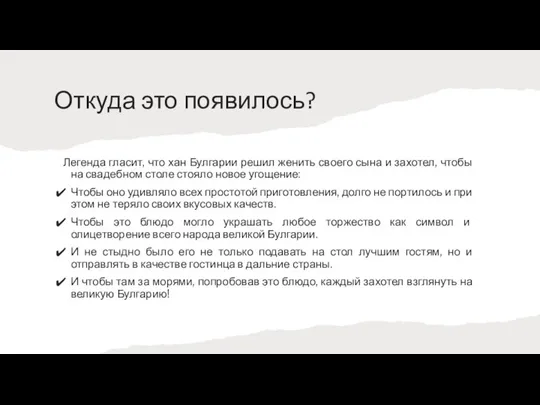 Откуда это появилось?

Легенда гласит, что хан Булгарии решил женить своего сына и захотел, чтобы на свадебном столе стояло новое угощение:

✔ Чтобы оно удивляло всех простотой приготовления, долго не портилось и при этом не теряло своих вкусовых качеств.

✔ Чтобы это блюдо могло украшать любое торжество как символ и олицетворение всего народа великой Булгарии.

✔ И не стыдно было его не только подавать на стол лучшим гостям, но и отправлять в качестве гостинца в дальние страны.

✔ И чтобы там за морями, попробовав это блюдо, каждый захотел взглянуть на великую Булгарию!